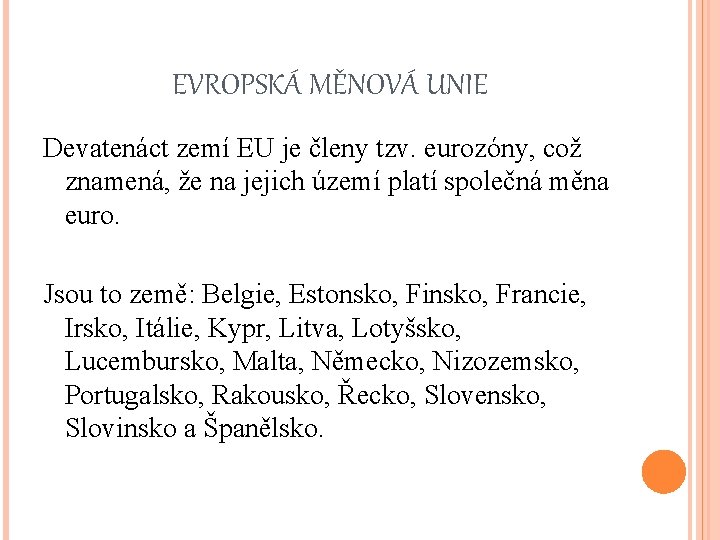 EVROPSKÁ MĚNOVÁ UNIE

Devatenáct zemí EU je členy tzv. eurozóny, což znamená, že na jejich území platí společná měna euro.

Jsou to země: Belgie, Estonsko, Finsko, Francie, Irsko, Itálie, Kypr, Litva, Lotyšsko, Lucembursko, Malta, Německo, Nizozemsko, Portugalsko, Rakousko, Řecko, Slovensko, Slovinsko a Španělsko.